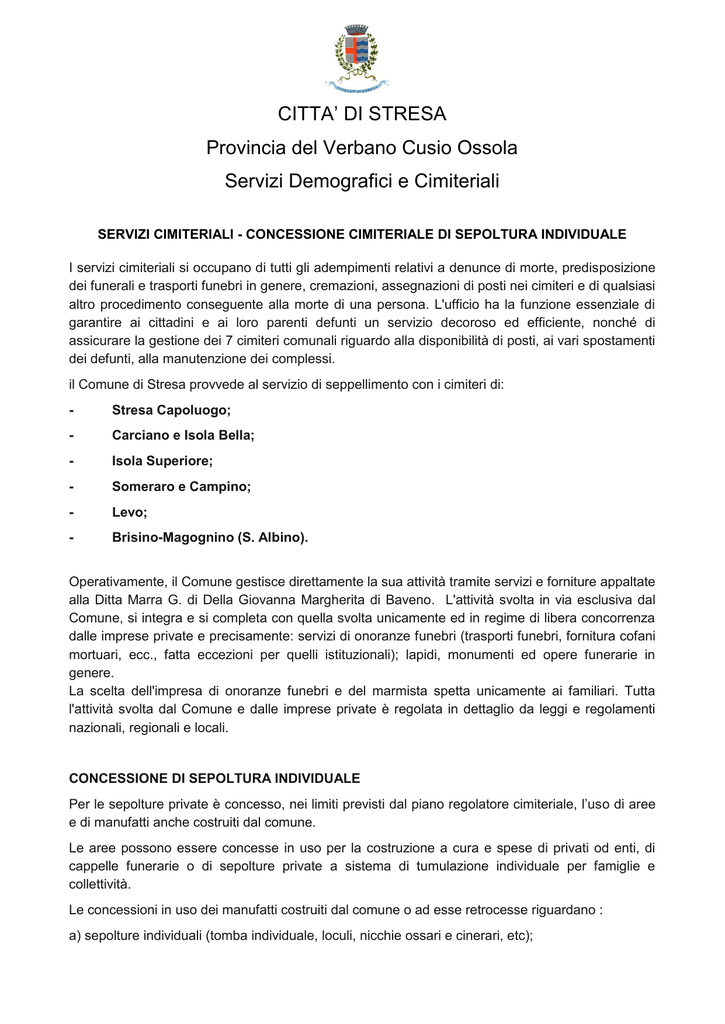 CITTA' DI STRESA

Provincia del Verbano Cusio Ossola

Servizi Demografici e Cimiteriali

SERVIZI CIMITERIALI - CONCESSIONE CIMITERIALE DI SEPOLTURA INDIVIDUALE

I servizi cimiteriali si occupano di tutti gli adempimenti relativi a denunce di morte, predisposizione dei funerali e trasporti funebri in genere, cremazioni, assegnazioni di posti nei cimiteri e di qualsiasi altro procedimento conseguente alla morte di una persona. L'ufficio ha la funzione essenziale di garantire ai cittadini e ai loro parenti defunti un servizio decoroso ed efficiente, nonché di assicurare la gestione dei 7 cimiteri comunali riguardo alla disponibilità di posti, ai vari spostamenti dei defunti, alla manutenzione dei complessi.

il Comune di Stresa provvede al servizio di seppellimento con i cimiteri di:

- Stresa Capoluogo;
- Carciano e Isola Bella;
- Isola Superiore;
- Someraro e Campino;
- Levo;
- Brisino-Magognino (S. Albino).

Operativamente, il Comune gestisce direttamente la sua attività tramite servizi e forniture appaltate alla Ditta Marra G. di Della Giovanna Margherita di Baveno. L'attività svolta in via esclusiva dal Comune, si integra e si completa con quella svolta unicamente ed in regime di libera concorrenza dalle imprese private e precisamente: servizi di onoranze funebri (trasporti funebri, fornitura cofani mortuari, ecc., fatta eccezioni per quelli istituzionali); lapidi, monumenti ed opere funerarie in genere.
La scelta dell'impresa di onoranze funebri e del marmista spetta unicamente ai familiari. Tutta l'attività svolta dal Comune e dalle imprese private è regolata in dettaglio da leggi e regolamenti nazionali, regionali e locali.

CONCESSIONE DI SEPOLTURA INDIVIDUALE

Per le sepolture private è concesso, nei limiti previsti dal piano regolatore cimiteriale, l'uso di aree e di manufatti anche costruiti dal comune.

Le aree possono essere concesse in uso per la costruzione a cura e spese di privati od enti, di cappelle funerarie o di sepolture private a sistema di tumulazione individuale per famiglie e collettività.

Le concessioni in uso dei manufatti costruiti dal comune o ad esse retrocesse riguardano :

a) sepolture individuali (tomba individuale, loculi, nicchie ossari e cinerari, etc);